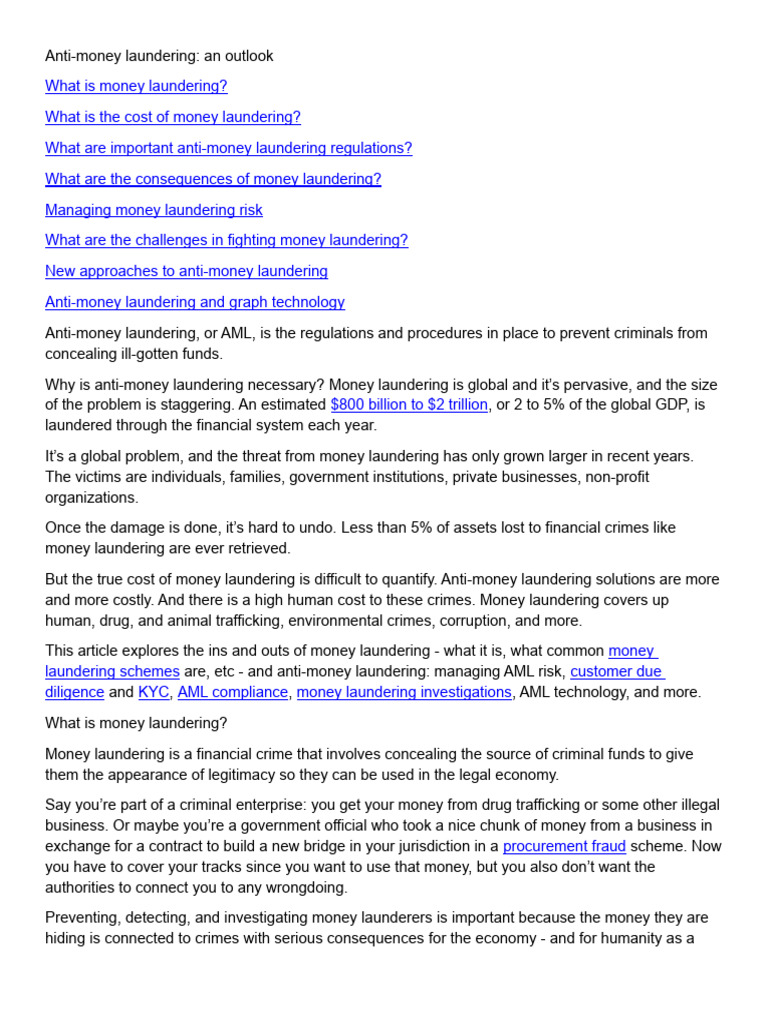 Anti-money laundering: an outlook

What is money laundering?

What is the cost of money laundering?

What are important anti-money laundering regulations?

What are the consequences of money laundering?

Managing money laundering risk

What are the challenges in fighting money laundering?

New approaches to anti-money laundering

Anti-money laundering and graph technology

Anti-money laundering, or AML, is the regulations and procedures in place to prevent criminals from concealing ill-gotten funds.

Why is anti-money laundering necessary? Money laundering is global and it's pervasive, and the size of the problem is staggering. An estimated $800 billion to $2 trillion, or 2 to 5% of the global GDP, is laundered through the financial system each year.

It's a global problem, and the threat from money laundering has only grown larger in recent years. The victims are individuals, families, government institutions, private businesses, non-profit organizations.

Once the damage is done, it's hard to undo. Less than 5% of assets lost to financial crimes like money laundering are ever retrieved.

But the true cost of money laundering is difficult to quantify. Anti-money laundering solutions are more and more costly. And there is a high human cost to these crimes. Money laundering covers up human, drug, and animal trafficking, environmental crimes, corruption, and more.

This article explores the ins and outs of money laundering - what it is, what common money laundering schemes are, etc - and anti-money laundering: managing AML risk, customer due diligence and KYC, AML compliance, money laundering investigations, AML technology, and more.

What is money laundering?

Money laundering is a financial crime that involves concealing the source of criminal funds to give them the appearance of legitimacy so they can be used in the legal economy.

Say you're part of a criminal enterprise: you get your money from drug trafficking or some other illegal business. Or maybe you're a government official who took a nice chunk of money from a business in exchange for a contract to build a new bridge in your jurisdiction in a procurement fraud scheme. Now you have to cover your tracks since you want to use that money, but you also don't want the authorities to connect you to any wrongdoing.

Preventing, detecting, and investigating money launderers is important because the money they are hiding is connected to crimes with serious consequences for the economy - and for humanity as a